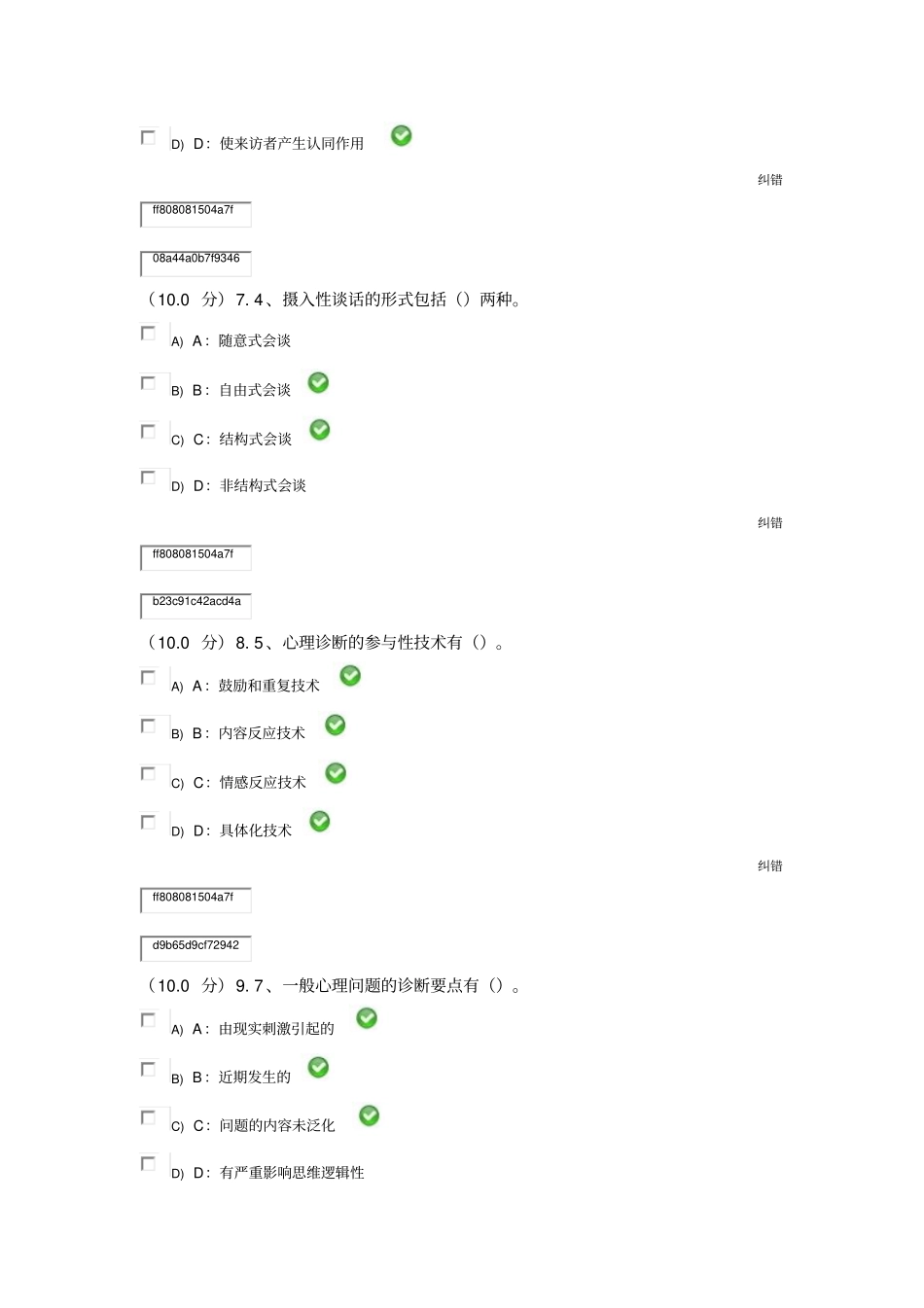 D) D：使来访者产生认同作用

纠错

ff808081504a7f

08a44a0b7f9346

（10.0 分）7. 4、摄入性谈话的形式包括（）两种。

A) A：随意式会谈

B) B：自由式会谈

C) C：结构式会谈

D) D：非结构式会谈

纠错

ff808081504a7f

b23c91c42acd4a

（10.0 分）8. 5、心理诊断的参与性技术有（）。

A) A：鼓励和重复技术

B) B：内容反应技术

C) C：情感反应技术

D) D：具体化技术

纠错

ff808081504a7f

d9b65d9cf72942

（10.0 分）9. 7、一般心理问题的诊断要点有（）。

A) A：由现实刺激引起的

B) B：近期发生的

C) C：问题的内容未泛化

D) D：有严重影响思维逻辑性